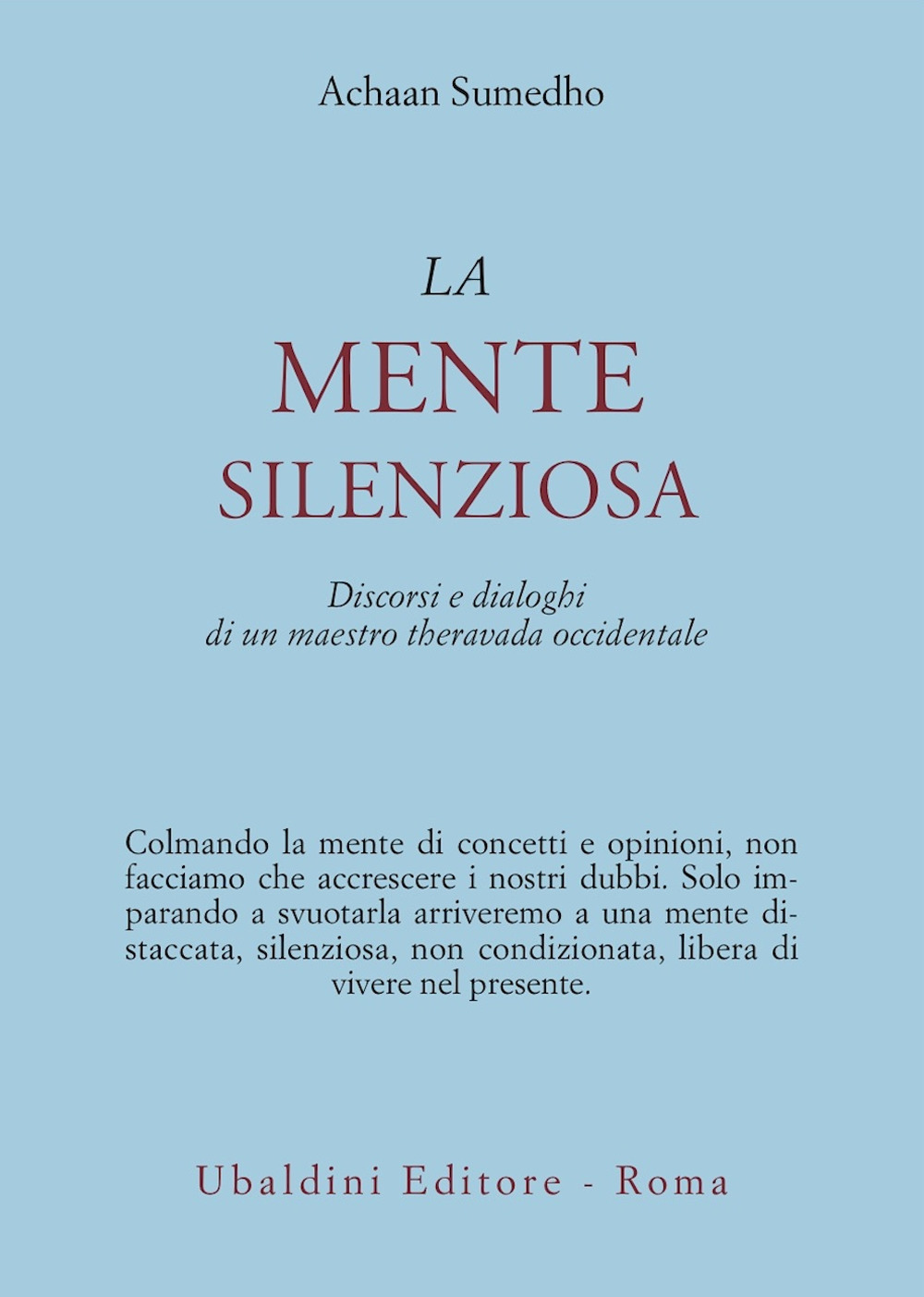 Achaan Sumedho

LA
MENTE
SILENZIOSA

Discorsi e dialoghi
di un maestro theravada occidentale

Colmando la mente di concetti e opinioni, non facciamo che accrescere i nostri dubbi. Solo imparando a svuotarla arriveremo a una mente distaccata, silenziosa, non condizionata, libera di vivere nel presente.

Ubaldini Editore - Roma